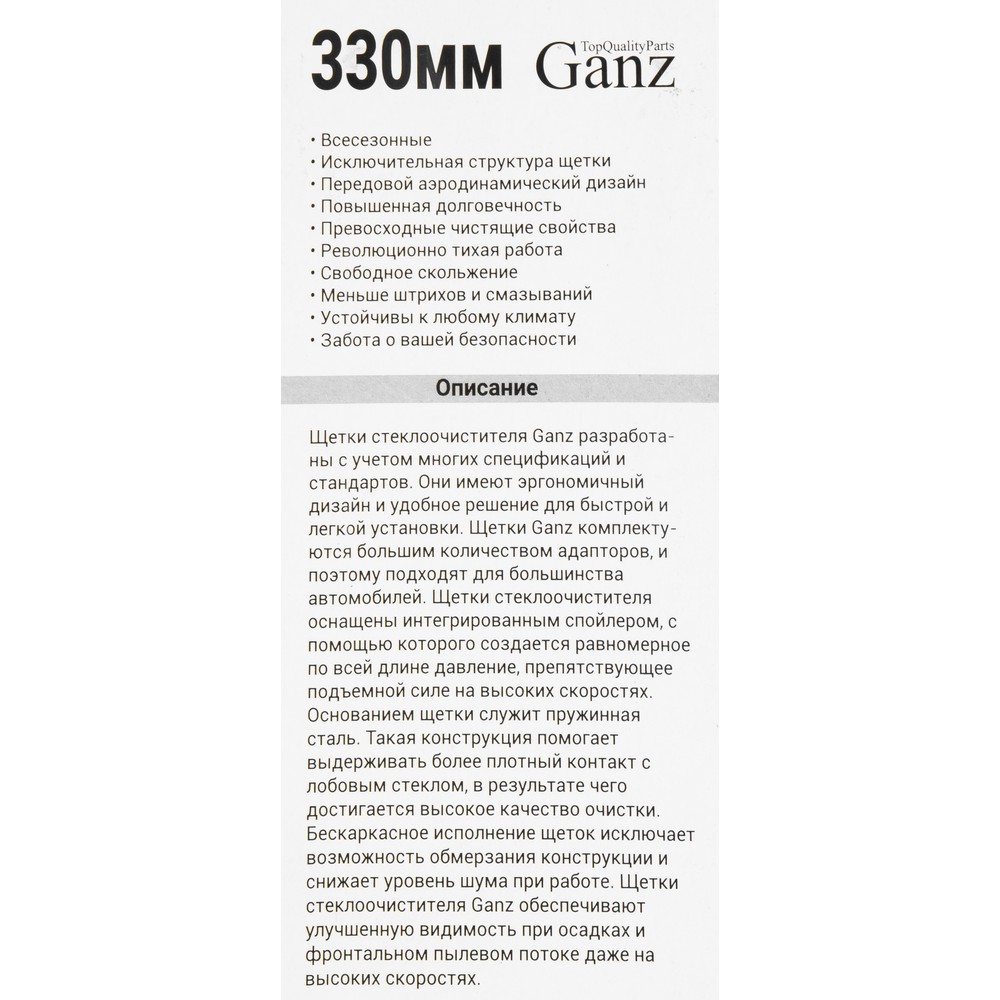 330мм TopQualityParts Ganz

• Всесезонные
• Исключительная структура щетки
• Передовой аэродинамический дизайн
• Повышенная долговечность
• Превосходные чистящие свойства
• Революционно тихая работа
• Свободное скольжение
• Меньше штрихов и смазываний
• Устойчивы к любому климату
• Забота о вашей безопасности

Описание

Щетки стеклоочистителя Ganz разработаны с учетом многих спецификаций и стандартов. Они имеют эргономичный дизайн и удобное решение для быстрой и легкой установки. Щетки Ganz комплектуются большим количеством адапторов, и поэтому подходят для большинства автомобилей. Щетки стеклоочистителя оснащены интегрированным спойлером, с помощью которого создается равномерное по всей длине давление, препятствующее подъемной силе на высоких скоростях. Основанием щетки служит пружинная сталь. Такая конструкция помогает выдерживать более плотный контакт с лобовым стеклом, в результате чего достигается высокое качество очистки. Бескаркасное исполнение щеток исключает возможность обмерзания конструкции и снижает уровень шума при работе. Щетки стеклоочистителя Ganz обеспечивают улучшенную видимость при осадках и фронтальном пылевом потоке даже на высоких скоростях.